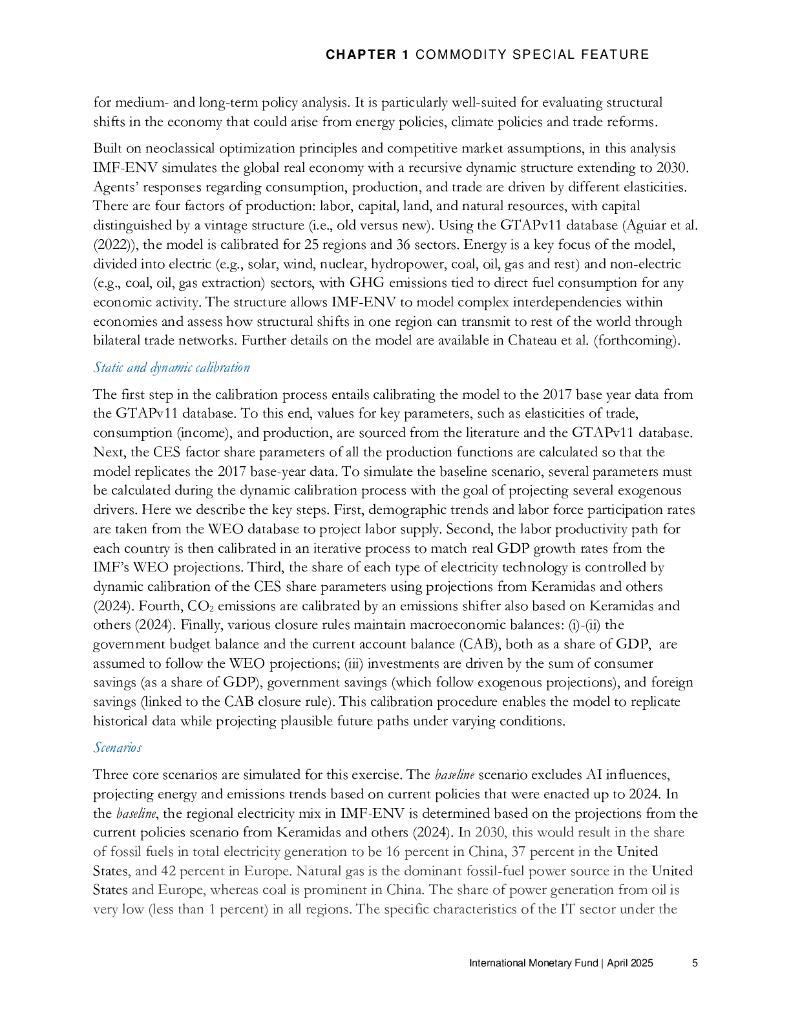 CHAPTER 1 COMMODITY SPECIAL FEATURE

for medium- and long-term policy analysis. It is particularly well-suited for evaluating structural shifts in the economy that could arise from energy policies, climate policies and trade reforms.

Built on neoclassical optimization principles and competitive market assumptions, in this analysis IMF-ENV simulates the global real economy with a recursive dynamic structure extending to 2030. Agents' responses regarding consumption, production, and trade are driven by different elasticities. There are four factors of production: labor, capital, land, and natural resources, with capital distinguished by a vintage structure (i.e., old versus new). Using the GTAPv11 database (Aguiar et al. (2022)), the model is calibrated for 25 regions and 36 sectors. Energy is a key focus of the model, divided into electric (e.g., solar, wind, nuclear, hydropower, coal, oil, gas and rest) and non-electric (e.g., coal, oil, gas extraction) sectors, with GHG emissions tied to direct fuel consumption for any economic activity. The structure allows IMF-ENV to model complex interdependencies within economies and assess how structural shifts in one region can transmit to rest of the world through bilateral trade networks. Further details on the model are available in Chateau et al. (forthcoming).

Static and dynamic calibration

The first step in the calibration process entails calibrating the model to the 2017 base year data from the GTAPv11 database. To this end, values for key parameters, such as elasticities of trade, consumption (income), and production, are sourced from the literature and the GTAPv11 database. Next, the CES factor share parameters of all the production functions are calculated so that the model replicates the 2017 base-year data. To simulate the baseline scenario, several parameters must be calculated during the dynamic calibration process with the goal of projecting several exogenous drivers. Here we describe the key steps. First, demographic trends and labor force participation rates are taken from the WEO database to project labor supply. Second, the labor productivity path for each country is then calibrated in an iterative process to match real GDP growth rates from the IMF's WEO projections. Third, the share of each type of electricity technology is controlled by dynamic calibration of the CES share parameters using projections from Keramidas and others (2024). Fourth, $CO_2$ emissions are calibrated by an emissions shifter also based on Keramidas and others (2024). Finally, various closure rules maintain macroeconomic balances: (i)-(ii) the government budget balance and the current account balance (CAB), both as a share of GDP, are assumed to follow the WEO projections; (iii) investments are driven by the sum of consumer savings (as a share of GDP), government savings (which follow exogenous projections), and foreign savings (linked to the CAB closure rule). This calibration procedure enables the model to replicate historical data while projecting plausible future paths under varying conditions.

Scenarios

Three core scenarios are simulated for this exercise. The baseline scenario excludes AI influences, projecting energy and emissions trends based on current policies that were enacted up to 2024. In the baseline, the regional electricity mix in IMF-ENV is determined based on the projections from the current policies scenario from Keramidas and others (2024). In 2030, this would result in the share of fossil fuels in total electricity generation to be 16 percent in China, 37 percent in the United States, and 42 percent in Europe. Natural gas is the dominant fossil-fuel power source in the United States and Europe, whereas coal is prominent in China. The share of power generation from oil is very low (less than 1 percent) in all regions. The specific characteristics of the IT sector under the

International Monetary Fund | April 2025 5